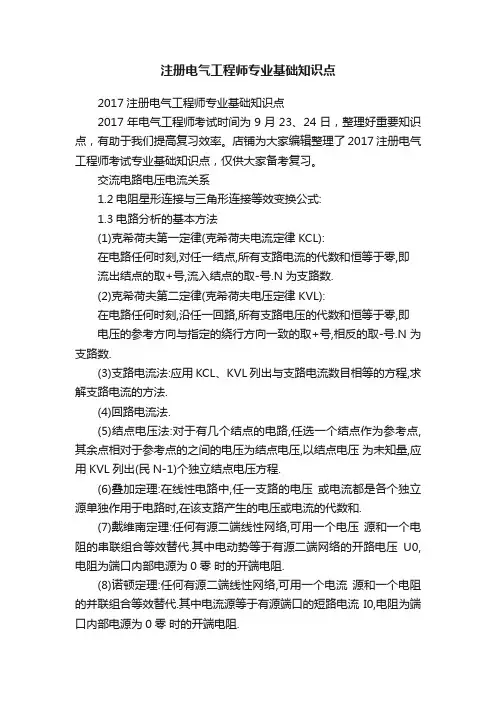 注册电气工程师专业基础知识点

2017 注册电气工程师专业基础知识点

2017 年电气工程师考试时间为 9 月 23、24 日，整理好重要知识点，有助于我们提高复习效率。店铺为大家编辑整理了 2017 注册电气工程师考试专业基础知识点，仅供大家备考复习。

交流电路电压电流关系

1.2 电阻星形连接与三角形连接等效变换公式:

1.3 电路分析的基本方法

(1)克希荷夫第一定律(克希荷夫电流定律 KCL):

在电路任何时刻,对任一结点,所有支路电流的代数和恒等于零,即

流出结点的取+号,流入结点的取-号.N 为支路数.

(2)克希荷夫第二定律(克希荷夫电压定律 KVL):

在电路任何时刻,沿任一回路,所有支路电压的代数和恒等于零,即

电压的参考方向与指定的绕行方向一致的取+号,相反的取-号.N 为支路数.

(3)支路电流法:应用 KCL、KVL 列出与支路电流数目相等的方程,求解支路电流的方法.

(4)回路电流法.

(5)结点电压法:对于有几个结点的电路,任选一个结点作为参考点,其余点相对于参考点的之间的电压为结点电压,以结点电压 为未知量,应用 KVL 列出(民 N-1)个独立结点电压方程.

(6)叠加定理:在线性电路中,任一支路的电压 或电流都是各个独立源单独作用于电路时,在该支路产生的电压或电流的代数和.

(7)戴维南定理:任何有源二端线性网络,可用一个电压 源和一个电阻的串联组合等效替代.其中电动势等于有源二端网络的开路电压 U0,电阻为端口内部电源为 0 零 时的开端电阻.

(8)诺顿定理:任何有源二端线性网络,可用一个电流 源和一个电阻的并联组合等效替代.其中电流源等于有源端口的短路电流 I0,电阻为端口内部电源为 0 零 时的开端电阻.